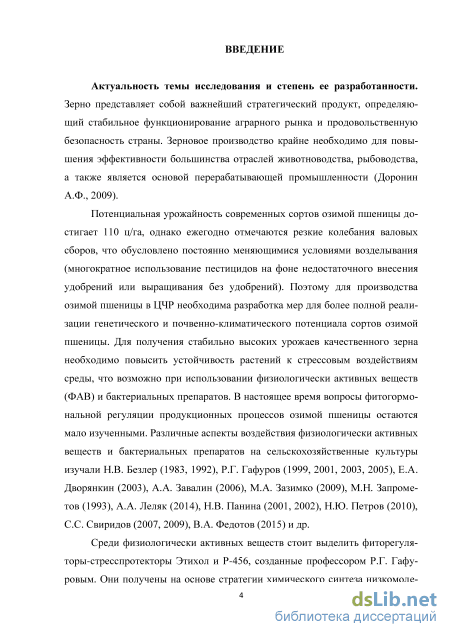 ВВЕДЕНИЕ

Актуальность темы исследования и степень ее разработанности. Зерно представляет собой важнейший стратегический продукт, определяющий стабильное функционирование аграрного рынка и продовольственную безопасность страны. Зерновое производство крайне необходимо для повышения эффективности большинства отраслей животноводства, рыбоводства, а также является основой перерабатывающей промышленности (Доронин А.Ф., 2009).

Потенциальная урожайность современных сортов озимой пшеницы достигает 110 ц/га, однако ежегодно отмечаются резкие колебания валовых сборов, что обусловлено постоянно меняющимися условиями возделывания (многократное использование пестицидов на фоне недостаточного внесения удобрений или выращивания без удобрений). Поэтому для производства озимой пшеницы в ЦЧР необходима разработка мер для более полной реализации генетического и почвенно-климатического потенциала сортов озимой пшеницы. Для получения стабильно высоких урожаев качественного зерна необходимо повысить устойчивость растений к стрессовым воздействиям среды, что возможно при использовании физиологически активных веществ (ФАВ) и бактериальных препаратов. В настоящее время вопросы фитогормональной регуляции продукционных процессов озимой пшеницы остаются мало изученными. Различные аспекты воздействия физиологически активных веществ и бактериальных препаратов на сельскохозяйственные культуры изучали Н.В. Безлер (1983, 1992), Р.Г. Гафуров (1999, 2001, 2003, 2005), Е.А. Дворянкин (2003), А.А. Завалин (2006), М.А. Зазимко (2009), М.Н. Запрометов (1993), А.А. Леляк (2014), Н.В. Панина (2001, 2002), Н.Ю. Петров (2010), С.С. Свиридов (2007, 2009), В.А. Федотов (2015) и др.

Среди физиологически активных веществ стоит выделить фиторегуляторы-стресспротекторы Этихол и Р-456, созданные профессором Р.Г. Гафуровым. Они получены на основе стратегии химического синтеза низкомоле-

4

dsLib.net
библиотека диссертаций